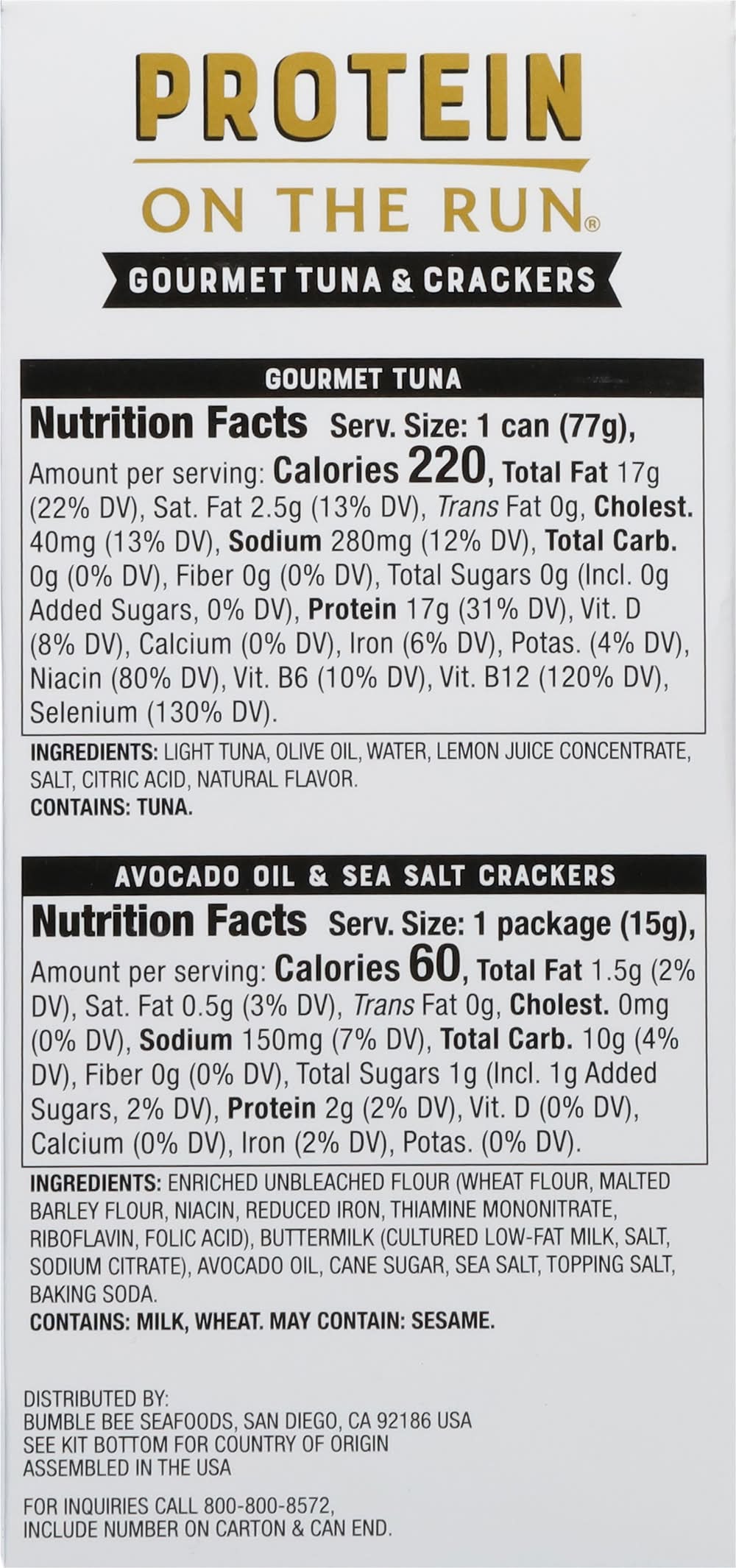 PROTEIN

ON THE RUN®

GOURMET TUNA & CRACKERS

GOURMET TUNA

Nutrition Facts Serv. Size: 1 can (77g), Amount per serving: Calories 220, Total Fat 17g (22% DV), Sat. Fat 2.5g (13% DV), Trans Fat 0g, Cholest. 40mg (13% DV), Sodium 280mg (12% DV), Total Carb. 0g (0% DV), Fiber 0g (0% DV), Total Sugars 0g (Incl. 0g Added Sugars, 0% DV), Protein 17g (31% DV), Vit. D (8% DV), Calcium (0% DV), Iron (6% DV), Potas. (4% DV), Niacin (80% DV), Vit. B6 (10% DV), Vit. B12 (120% DV), Selenium (130% DV).

INGREDIENTS: LIGHT TUNA, OLIVE OIL, WATER, LEMON JUICE CONCENTRATE, SALT, CITRIC ACID, NATURAL FLAVOR.
CONTAINS: TUNA.

AVOCADO OIL & SEA SALT CRACKERS

Nutrition Facts Serv. Size: 1 package (15g), Amount per serving: Calories 60, Total Fat 1.5g (2% DV), Sat. Fat 0.5g (3% DV), Trans Fat 0g, Cholest. 0mg (0% DV), Sodium 150mg (7% DV), Total Carb. 10g (4% DV), Fiber 0g (0% DV), Total Sugars 1g (Incl. 1g Added Sugars, 2% DV), Protein 2g (2% DV), Vit. D (0% DV), Calcium (0% DV), Iron (2% DV), Potas. (0% DV).

INGREDIENTS: ENRICHED UNBLEACHED FLOUR (WHEAT FLOUR, MALTED BARLEY FLOUR, NIACIN, REDUCED IRON, THIAMINE MONONITRATE, RIBOFLAVIN, FOLIC ACID), BUTTERMILK (CULTURED LOW-FAT MILK, SALT, SODIUM CITRATE), AVOCADO OIL, CANE SUGAR, SEA SALT, TOPPING SALT, BAKING SODA.
CONTAINS: MILK, WHEAT. MAY CONTAIN: SESAME.

DISTRIBUTED BY:
BUMBLE BEE SEAFOODS, SAN DIEGO, CA 92186 USA
SEE KIT BOTTOM FOR COUNTRY OF ORIGIN
ASSEMBLED IN THE USA

FOR INQUIRIES CALL 800-800-8572,
INCLUDE NUMBER ON CARTON & CAN END.